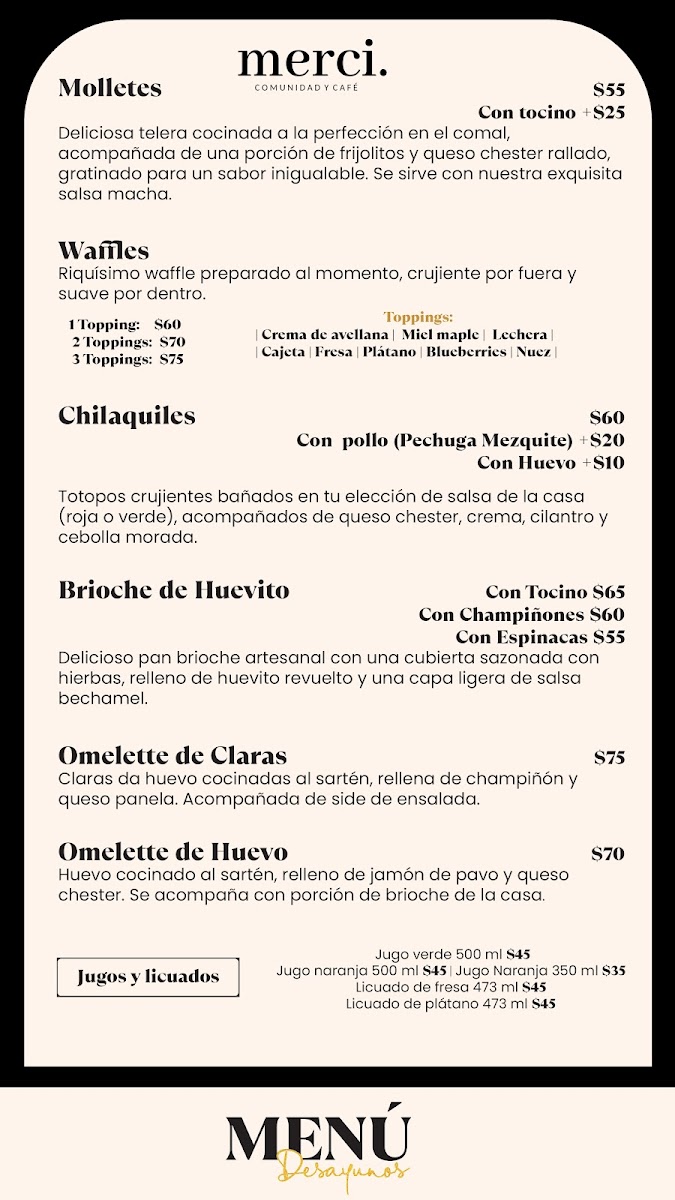 merci.
COMUNIDAD Y CAFÉ

Molletes
$55
Con tocino +$25

Deliciosa telera cocinada a la perfección en el comal, acompañada de una porción de frijolitos y queso chester rallado, gratinado para un sabor inigualable. Se sirve con nuestra exquisita salsa macha.

Waffles
Riquísimo waffle preparado al momento, crujiente por fuera y suave por dentro.

1 Topping: $60
2 Toppings: $70
3 Toppings: $75

Toppings:
| Crema de avellana | Miel maple | Lechera |
| Cajeta | Fresa | Plátano | Blueberries | Nuez |

Chilaquiles
$60
Con pollo (Pechuga Mezquite) +$20
Con Huevo +$10

Totopos crujientes bañados en tu elección de salsa de la casa (roja o verde), acompañados de queso chester, crema, cilantro y cebolla morada.

Brioche de Huevito
Con Tocino $65
Con Champiñones $60
Con Espinacas $55
Delicioso pan brioche artesanal con una cubierta sazonada con hierbas, relleno de huevito revuelto y una capa ligera de salsa bechamel.

Omelette de Claras
$75
Claras da huevo cocinadas al sartén, rellena de champiñón y queso panela. Acompañada de side de ensalada.

Omelette de Huevo
$70
Huevo cocinado al sartén, relleno de jamón de pavo y queso chester. Se acompaña con porción de brioche de la casa.

Jugos y licuados

Jugo verde 500 ml $45
Jugo naranja 500 ml $45 | Jugo Naranja 350 ml $35
Licuado de fresa 473 ml $45
Licuado de plátano 473 ml $45

MENÚ
Desayunos